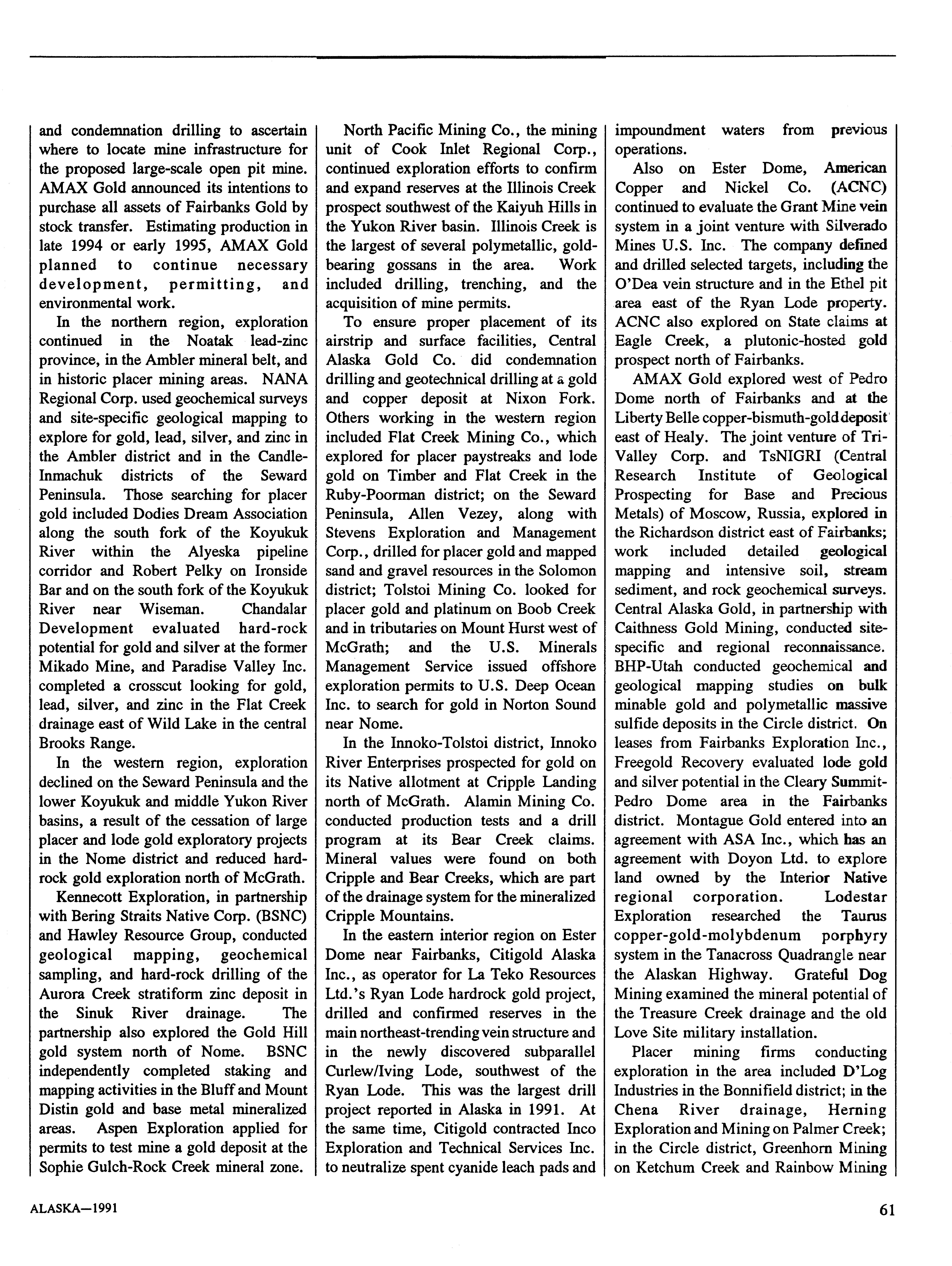 and condemnation drilling to ascertain where to locate mine infrastructure for the proposed large-scale open pit mine. AMAX Gold announced its intentions to purchase all assets of Fairbanks Gold by stock transfer. Estimating production in late 1994 or early 1995, AMAX Gold planned to continue necessary development, permitting, and environmental work.

In the northern region, exploration continued in the Noatak lead-zinc province, in the Ambler mineral belt, and in historic placer mining areas. NANA Regional Corp. used geochemical surveys and site-specific geological mapping to explore for gold, lead, silver, and zinc in the Ambler district and in the Candle-Inmachuk districts of the Seward Peninsula. Those searching for placer gold included Dodies Dream Association along the south fork of the Koyukuk River within the Alyeska pipeline corridor and Robert Pelky on Ironside Bar and on the south fork of the Koyukuk River near Wiseman. Chandalar Development evaluated hard-rock potential for gold and silver at the former Mikado Mine, and Paradise Valley Inc. completed a crosscut looking for gold, lead, silver, and zinc in the Flat Creek drainage east of Wild Lake in the central Brooks Range.

In the western region, exploration declined on the Seward Peninsula and the lower Koyukuk and middle Yukon River basins, a result of the cessation of large placer and lode gold exploratory projects in the Nome district and reduced hard-rock gold exploration north of McGrath.

Kennecott Exploration, in partnership with Bering Straits Native Corp. (BSNC) and Hawley Resource Group, conducted geological mapping, geochemical sampling, and hard-rock drilling of the Aurora Creek stratiform zinc deposit in the Sinuk River drainage. The partnership also explored the Gold Hill gold system north of Nome. BSNC independently completed staking and mapping activities in the Bluff and Mount Distin gold and base metal mineralized areas. Aspen Exploration applied for permits to test mine a gold deposit at the Sophie Gulch-Rock Creek mineral zone.

North Pacific Mining Co., the mining unit of Cook Inlet Regional Corp., continued exploration efforts to confirm and expand reserves at the Illinois Creek prospect southwest of the Kaiyuh Hills in the Yukon River basin. Illinois Creek is the largest of several polymetallic, gold-bearing gossans in the area. Work included drilling, trenching, and the acquisition of mine permits.

To ensure proper placement of its airstrip and surface facilities, Central Alaska Gold Co. did condemnation drilling and geotechnical drilling at a gold and copper deposit at Nixon Fork. Others working in the western region included Flat Creek Mining Co., which explored for placer paystreaks and lode gold on Timber and Flat Creek in the Ruby-Poorman district; on the Seward Peninsula, Allen Vezey, along with Stevens Exploration and Management Corp., drilled for placer gold and mapped sand and gravel resources in the Solomon district; Tolstoi Mining Co. looked for placer gold and platinum on Boob Creek and in tributaries on Mount Hurst west of McGrath; and the U.S. Minerals Management Service issued offshore exploration permits to U.S. Deep Ocean Inc. to search for gold in Norton Sound near Nome.

In the Innoko-Tolstoi district, Innoko River Enterprises prospected for gold on its Native allotment at Cripple Landing north of McGrath. Alamin Mining Co. conducted production tests and a drill program at its Bear Creek claims. Mineral values were found on both Cripple and Bear Creeks, which are part of the drainage system for the mineralized Cripple Mountains.

In the eastern interior region on Ester Dome near Fairbanks, Citigold Alaska Inc., as operator for La Teko Resources Ltd.'s Ryan Lode hardrock gold project, drilled and confirmed reserves in the main northeast-trending vein structure and in the newly discovered subparallel Curlew/Iving Lode, southwest of the Ryan Lode. This was the largest drill project reported in Alaska in 1991. At the same time, Citigold contracted Inco Exploration and Technical Services Inc. to neutralize spent cyanide leach pads and impoundment waters from previous operations.

Also on Ester Dome, American Copper and Nickel Co. (ACNC) continued to evaluate the Grant Mine vein system in a joint venture with Silverado Mines U.S. Inc. The company defined and drilled selected targets, including the O'Dea vein structure and in the Ethel pit area east of the Ryan Lode property. ACNC also explored on State claims at Eagle Creek, a plutonic-hosted gold prospect north of Fairbanks.

AMAX Gold explored west of Pedro Dome north of Fairbanks and at the Liberty Belle copper-bismuth-gold deposit east of Healy. The joint venture of Tri-Valley Corp. and TsNIGRI (Central Research Institute of Geological Prospecting for Base and Precious Metals) of Moscow, Russia, explored in the Richardson district east of Fairbanks; work included detailed geological mapping and intensive soil, stream sediment, and rock geochemical surveys. Central Alaska Gold, in partnership with Caithness Gold Mining, conducted site-specific and regional reconnaissance. BHP-Utah conducted geochemical and geological mapping studies on bulk minable gold and polymetallic massive sulfide deposits in the Circle district. On leases from Fairbanks Exploration Inc., Freegold Recovery evaluated lode gold and silver potential in the Cleary Summit-Pedro Dome area in the Fairbanks district. Montague Gold entered into an agreement with ASA Inc., which has an agreement with Doyon Ltd. to explore land owned by the Interior Native regional corporation. Lodestar Exploration researched the Taurus copper-gold-molybdenum porphyry system in the Tanacross Quadrangle near the Alaskan Highway. Grateful Dog Mining examined the mineral potential of the Treasure Creek drainage and the old Love Site military installation.

Placer mining firms conducting exploration in the area included D'Log Industries in the Bonnifield district; in the Chena River drainage, Herning Exploration and Mining on Palmer Creek; in the Circle district, Greenhorn Mining on Ketchum Creek and Rainbow Mining

ALASKA—1991

61